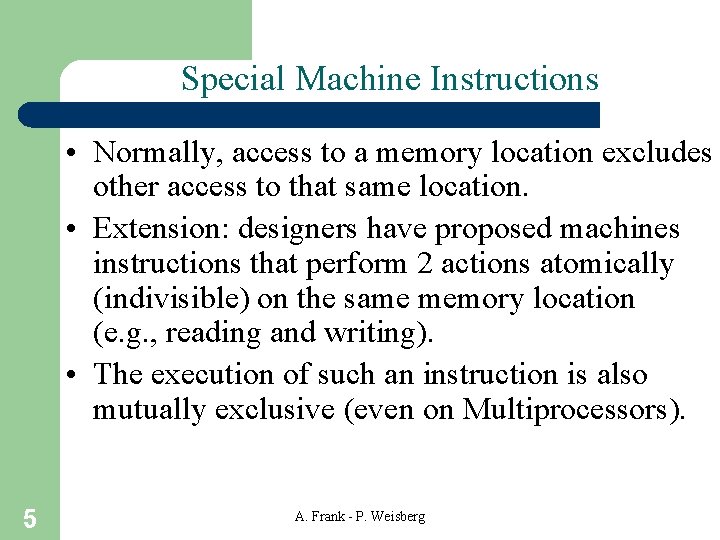 Special Machine Instructions

• Normally, access to a memory location excludes other access to that same location.

• Extension: designers have proposed machines instructions that perform 2 actions atomically (indivisible) on the same memory location (e.g., reading and writing).

• The execution of such an instruction is also mutually exclusive (even on Multiprocessors).

5

A. Frank - P. Weisberg